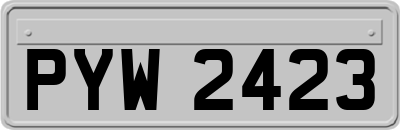 PYW 2423